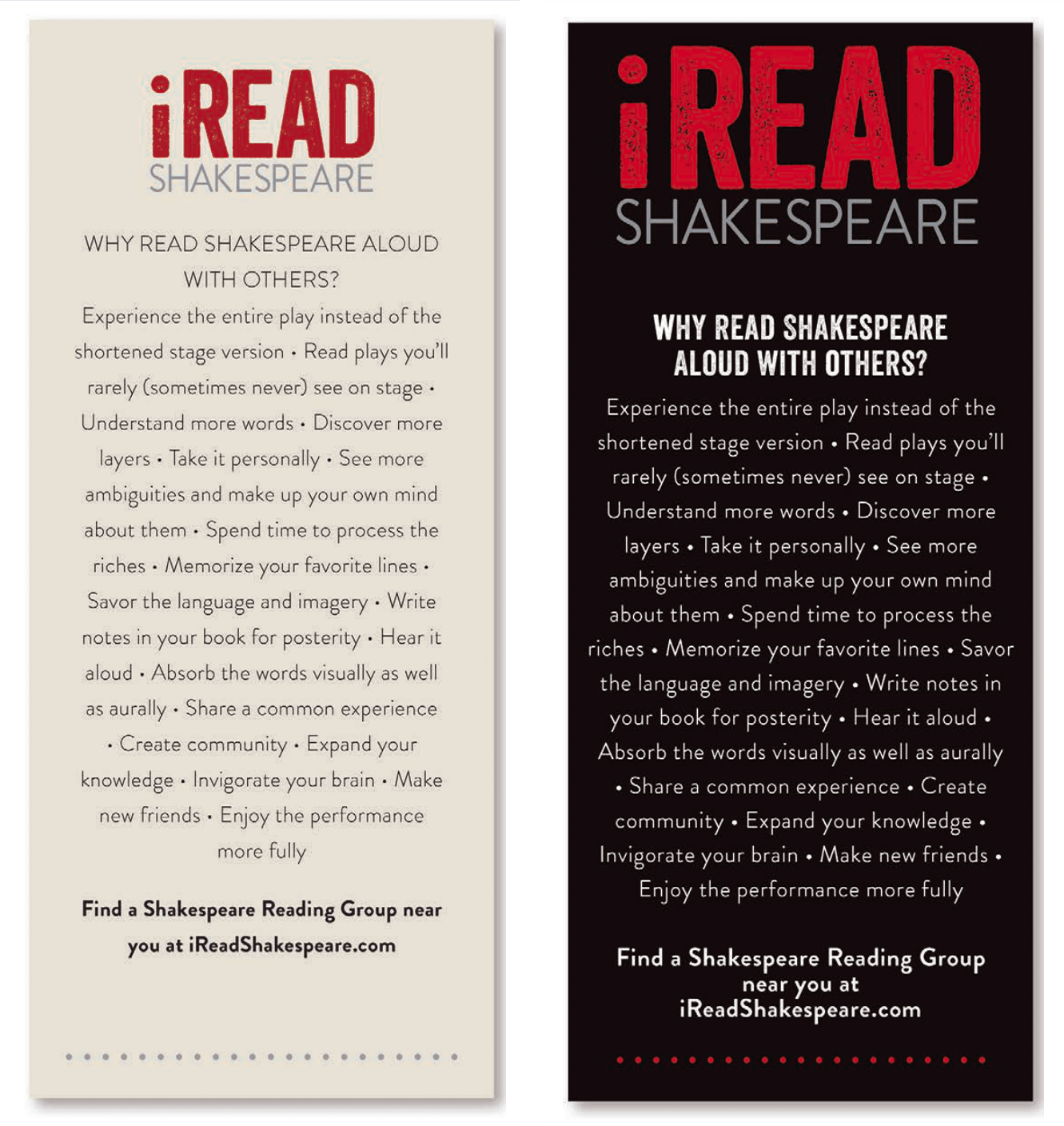 iREAD
SHAKESPEARE

WHY READ SHAKESPEARE ALOUD WITH OTHERS?

Experience the entire play instead of the shortened stage version • Read plays you'll rarely (sometimes never) see on stage • Understand more words • Discover more layers • Take it personally • See more ambiguities and make up your own mind about them • Spend time to process the riches • Memorize your favorite lines • Savor the language and imagery • Write notes in your book for posterity • Hear it aloud • Absorb the words visually as well as aurally • Share a common experience • Create community • Expand your knowledge • Invigorate your brain • Make new friends • Enjoy the performance more fully

Find a Shakespeare Reading Group near you at iReadShakespeare.com

iREAD
SHAKESPEARE

WHY READ SHAKESPEARE ALOUD WITH OTHERS?

Experience the entire play instead of the shortened stage version • Read plays you'll rarely (sometimes never) see on stage • Understand more words • Discover more layers • Take it personally • See more ambiguities and make up your own mind about them • Spend time to process the riches • Memorize your favorite lines • Savor the language and imagery • Write notes in your book for posterity • Hear it aloud • Absorb the words visually as well as aurally • Share a common experience • Create community • Expand your knowledge • Invigorate your brain • Make new friends • Enjoy the performance more fully

Find a Shakespeare Reading Group near you at iReadShakespeare.com